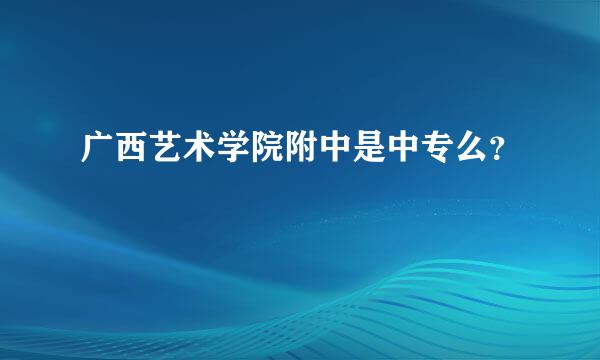 广西艺术学院附中是中专么?